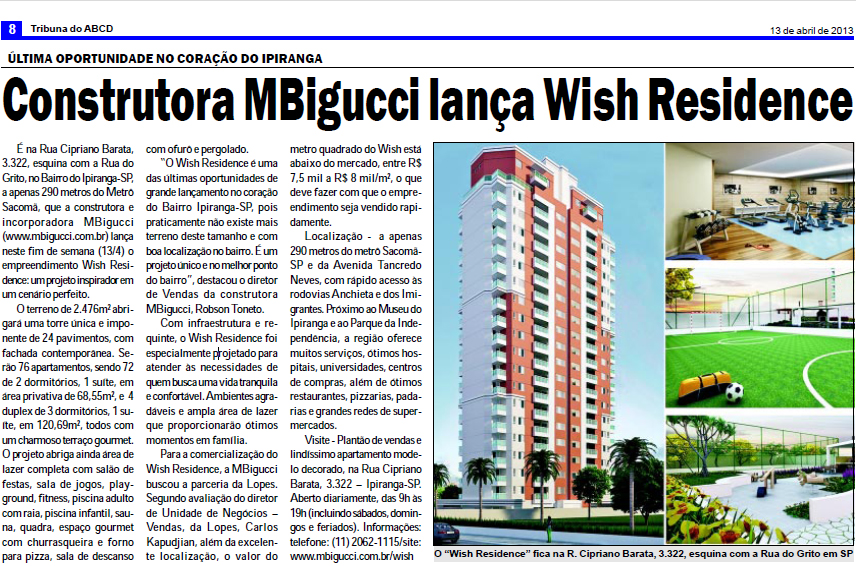 8 Tribuna do ABCD

13 de abril de 2013

ÚLTIMA OPORTUNIDADE NO CORAÇÃO DO IPIRANGA

Construtora MBigucci lança Wish Residence

É na Rua Cipriano Barata, 3.322, esquina com a Rua do Grito, no Bairro do Ipiranga-SP, a apenas 290 metros do Metrô Sacomã, que a construtora e incorporadora MBigucci (www.mbigucci.com.br) lança neste fim de semana (13/4) o empreendimento Wish Residence: um projeto inspirador em um cenário perfeito.

O terreno de 2.476m² abrigará uma torre única e imponente de 24 pavimentos, com fachada contemporânea. Serão 76 apartamentos, sendo 72 de 2 dormitórios, 1 suíte, em área privativa de 68,55m², e 4 duplex de 3 dormitórios, 1 suíte, em 120,69m², todos com um charmoso terraço gourmet. O projeto abriga ainda área de lazer completa com salão de festas, sala de jogos, playground, fitness, piscina adulto com raia, piscina infantil, sauna, quadra, espaço gourmet com churrasqueira e forno para pizza, sala de descanso com ofurô e pergolado.

"O Wish Residence é uma das últimas oportunidades de grande lançamento no coração do Bairro Ipiranga-SP, pois praticamente não existe mais terreno deste tamanho e com boa localização no bairro. É um projeto único e no melhor ponto do bairro", destacou o diretor de Vendas da construtora MBigucci, Robson Toneto.

Com infraestrutura e requinte, o Wish Residence foi especialmente projetado para atender às necessidades de quem busca uma vida tranquila e confortável. Ambientes agradáveis e ampla área de lazer que proporcionarão ótimos momentos em família.

Para a comercialização do Wish Residence, a MBigucci buscou a parceria da Lopes. Segundo avaliação do diretor de Unidade de Negócios – Vendas, da Lopes, Carlos Kapudjian, além da excelente localização, o valor do metro quadrado do Wish está abaixo do mercado, entre R$ 7,5 mil a R$ 8 mil/m², o que deve fazer com que o empreendimento seja vendido rapidamente.

Localização - a apenas 290 metros do metrô Sacomã-SP e da Avenida Tancredo Neves, com rápido acesso às rodovias Anchieta e dos Imigrantes. Próximo ao Museu do Ipiranga e ao Parque da Independência, a região oferece muitos serviços, ótimos hospitais, universidades, centros de compras, além de ótimos restaurantes, pizzarias, padarias e grandes redes de supermercados.

Visite - Plantão de vendas e lindíssimo apartamento modelo decorado, na Rua Cipriano Barata, 3.322 – Ipiranga-SP. Aberto diariamente, das 9h às 19h (incluindo sábados, domingos e feriados). Informações: telefone: (11) 2062-1115/site: www.mbigucci.com.br/wish

O "Wish Residence" fica na R. Cipriano Barata, 3.322, esquina com a Rua do Grito em SP